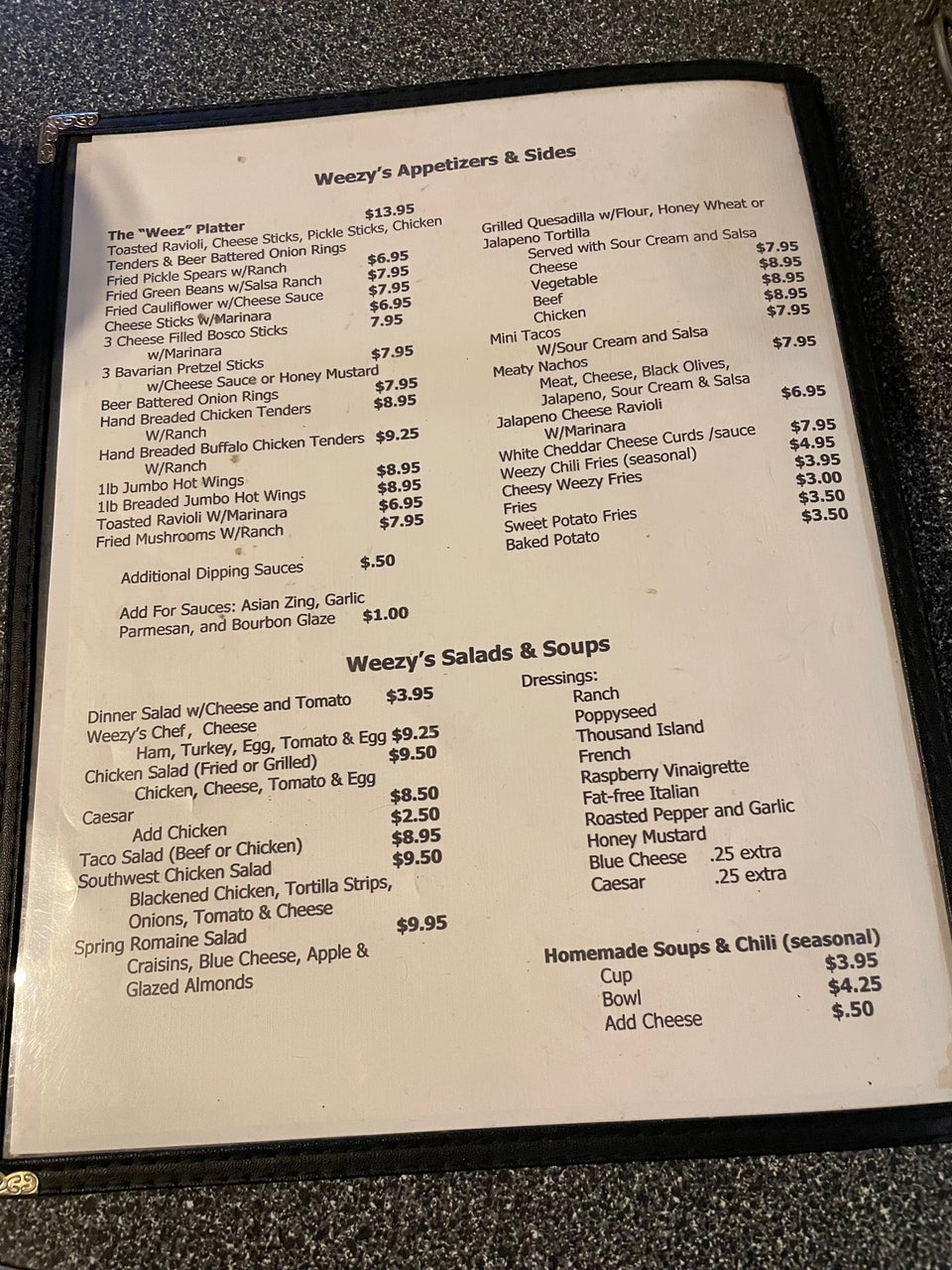 Weezy's Appetizers & Sides

The "Weez" Platter $13.95
Toasted Ravioli, Cheese Sticks, Pickle Sticks, Chicken Tenders & Beer Battered Onion Rings
Fried Pickle Spears w/Ranch $6.95
Fried Green Beans w/Salsa Ranch $7.95
Fried Cauliflower w/Cheese Sauce $7.95
Cheese Sticks W/Marinara $6.95
3 Cheese Filled Bosco Sticks 7.95
w/Marinara
3 Bavarian Pretzel Sticks $7.95
w/Cheese Sauce or Honey Mustard
Beer Battered Onion Rings $7.95
Hand Breaded Chicken Tenders $8.95
W/Ranch
Hand Breaded Buffalo Chicken Tenders $9.25
W/Ranch
1lb Jumbo Hot Wings $8.95
1lb Breaded Jumbo Hot Wings $8.95
Toasted Ravioli W/Marinara $6.95
Fried Mushrooms W/Ranch $7.95

Additional Dipping Sauces $.50

Add For Sauces: Asian Zing, Garlic Parmesan, and Bourbon Glaze $1.00

Grilled Quesadilla w/Flour, Honey Wheat or Jalapeno Tortilla
Served with Sour Cream and Salsa
Cheese $7.95
Vegetable $8.95
Beef $8.95
Chicken $8.95
Mini Tacos $7.95
W/Sour Cream and Salsa
Meaty Nachos $7.95
Meat, Cheese, Black Olives, Jalapeno, Sour Cream & Salsa
Jalapeno Cheese Ravioli $6.95
W/Marinara
White Cheddar Cheese Curds /sauce $7.95
Weezy Chili Fries (seasonal) $4.95
Cheesy Weezy Fries $3.95
Fries $3.00
Sweet Potato Fries $3.50
Baked Potato $3.50

Weezy's Salads & Soups

Dinner Salad w/Cheese and Tomato $3.95
Weezy's Chef, Cheese
Ham, Turkey, Egg, Tomato & Egg $9.25
Chicken Salad (Fried or Grilled) $9.50
Chicken, Cheese, Tomato & Egg
Caesar $8.50
Add Chicken $2.50
Taco Salad (Beef or Chicken) $8.95
Southwest Chicken Salad $9.50
Blackened Chicken, Tortilla Strips, Onions, Tomato & Cheese
Spring Romaine Salad $9.95
Craisins, Blue Cheese, Apple & Glazed Almonds

Dressings:
Ranch
Poppyseed
Thousand Island
French
Raspberry Vinaigrette
Fat-free Italian
Roasted Pepper and Garlic
Honey Mustard
Blue Cheese .25 extra
Caesar .25 extra

Homemade Soups & Chili (seasonal)
Cup $3.95
Bowl $4.25
Add Cheese $.50